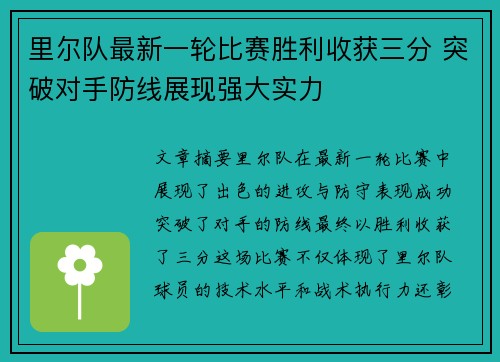 里尔队最新一轮比赛胜利收获三分 突破对手防线展现强大实力

文章摘要里尔队在最新一轮比赛中展现了出色的进攻与防守表现成功突破了对手的防线最终以胜利收获了三分这场比赛不仅体现了里尔队球员的技术水平和战术执行力还彰